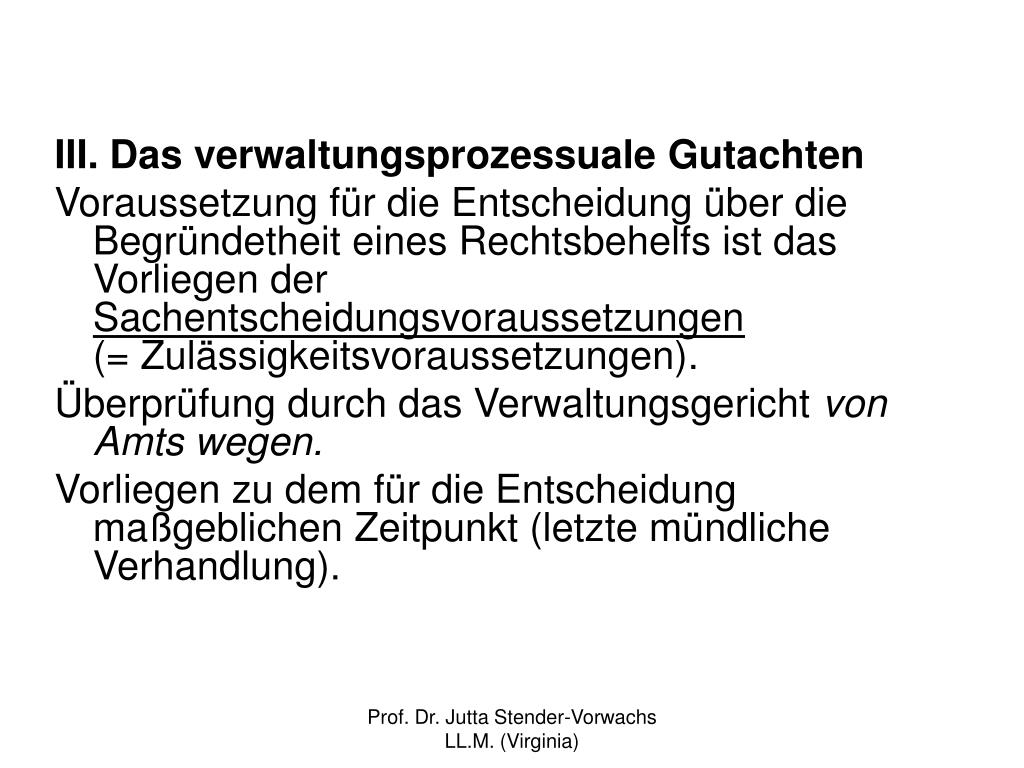 III. Das verwaltungsprozessuale Gutachten

Voraussetzung für die Entscheidung über die Begründetheit eines Rechtsbehelfs ist das Vorliegen der Sachentscheidungsvoraussetzungen (= Zulässigkeitsvoraussetzungen).

Überprüfung durch das Verwaltungsgericht von Amts wegen.

Vorliegen zu dem für die Entscheidung maßgeblichen Zeitpunkt (letzte mündliche Verhandlung).

Prof. Dr. Jutta Stender-Vorwachs
LL.M. (Virginia)